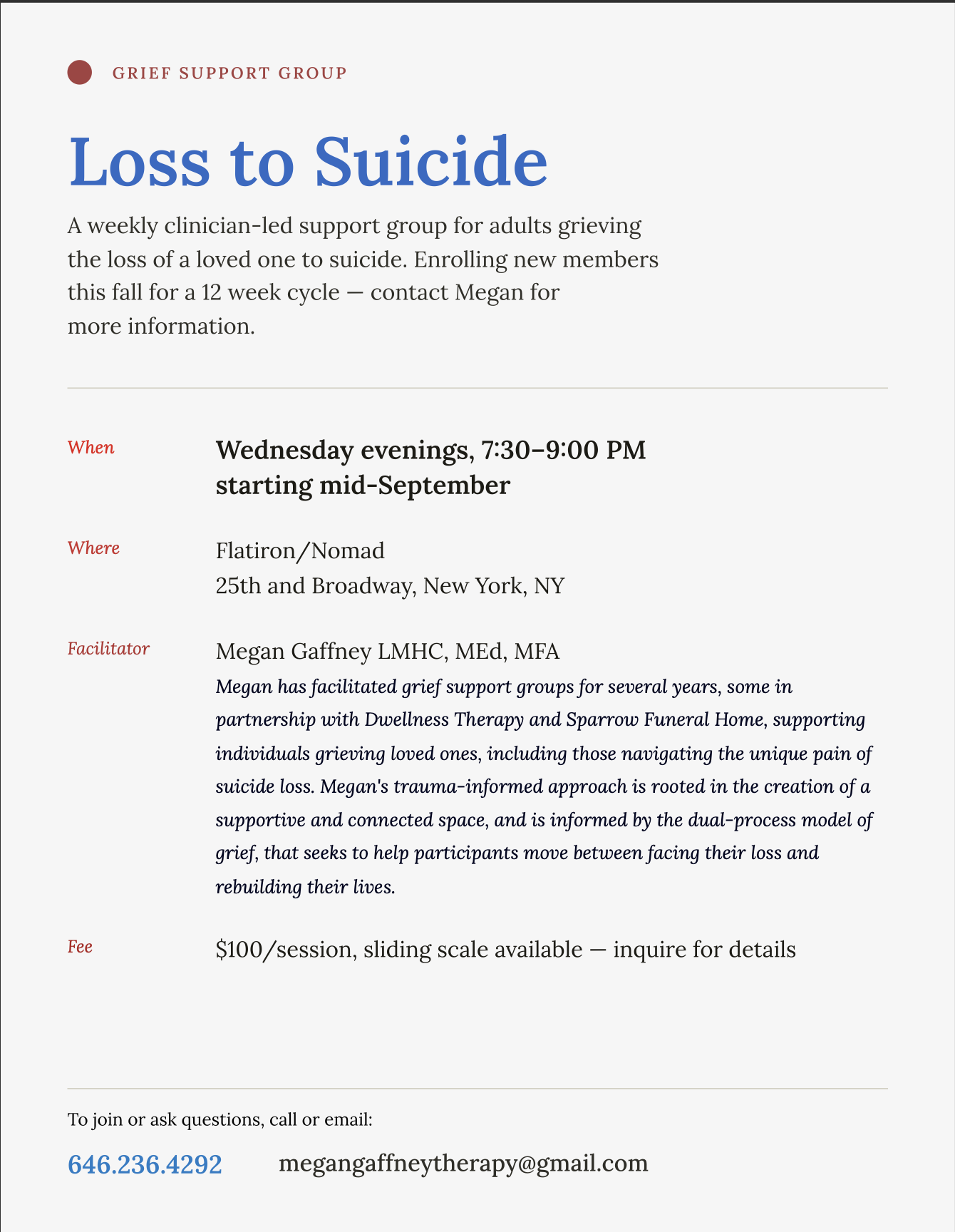 GRIEF SUPPORT GROUP

Loss to Suicide

A weekly clinician-led support group for adults grieving the loss of a loved one to suicide. Enrolling new members this fall for a 12 week cycle — contact Megan for more information.

When
Wednesday evenings, 7:30–9:00 PM
starting mid-September

Where
Flatiron/Nomad
25th and Broadway, New York, NY

Facilitator
Megan Gaffney LMHC, MEd, MFA
Megan has facilitated grief support groups for several years, some in partnership with Dwellness Therapy and Sparrow Funeral Home, supporting individuals grieving loved ones, including those navigating the unique pain of suicide loss. Megan's trauma-informed approach is rooted in the creation of a supportive and connected space, and is informed by the dual-process model of grief, that seeks to help participants move between facing their loss and rebuilding their lives.

Fee
$100/session, sliding scale available — inquire for details

To join or ask questions, call or email:

646.236.4292 megangaffneytherapy@gmail.com